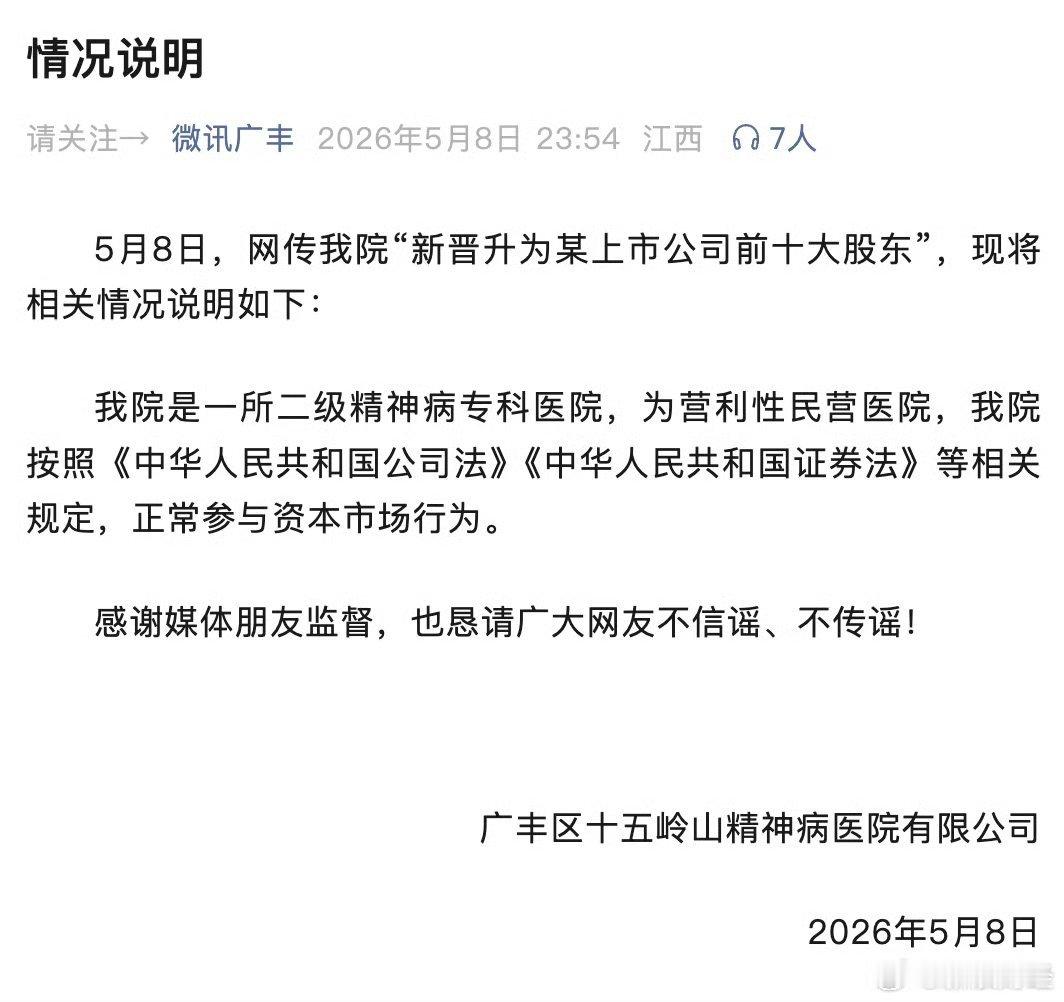 情况说明

请关注→ 微讯广丰 2026年5月8日 23:54 江西 7人

5月8日，网传我院“新晋升为某上市公司前十大股东”，现将相关情况说明如下：

我院是一所二级精神病专科医院，为营利性民营医院，我院按照《中华人民共和国公司法》《中华人民共和国证券法》等相关规定，正常参与资本市场行为。

感谢媒体朋友监督，也恳请广大网友不信谣、不传谣！

广丰区十五岭山精神病医院有限公司

2026年5月8日